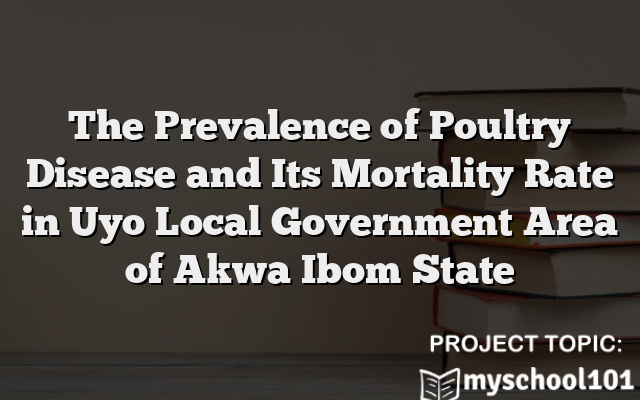 The Prevalence of Poultry Disease and Its Mortality Rate in Uyo Local Government Area of Akwa Ibom State

PROJECT TOPIC:

myschool101